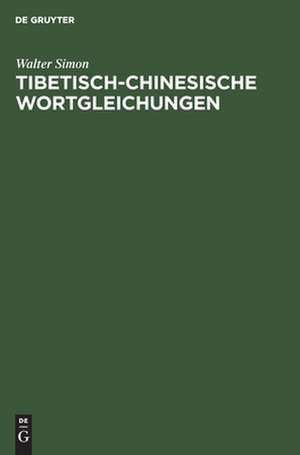 DE GRUYTER

Walter Simon

TIBETISCH-CHINESISCHE WORTGLEICHUNGEN

DE
G